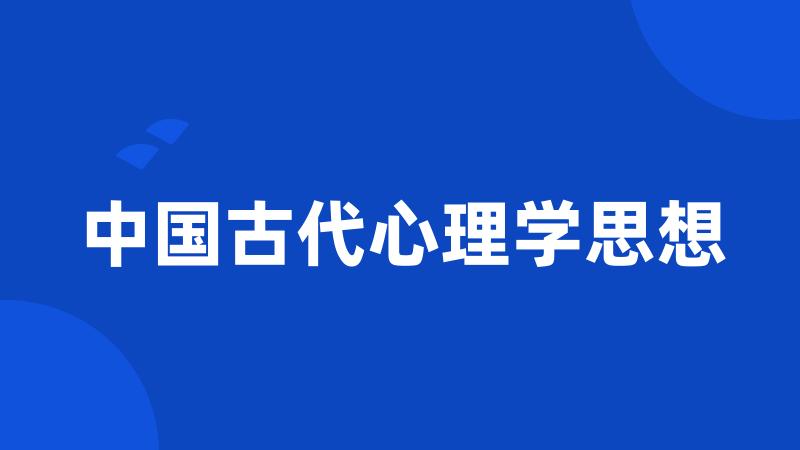 中国古代心理学思想